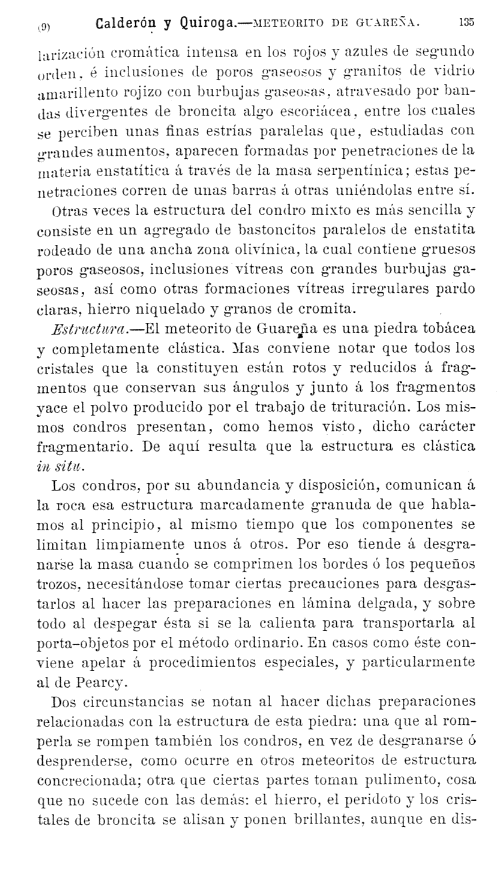 (9) Calderón y Quiroga.—METEORITO DE GUAREÑA. 135

larización cromática intensa en los rojos y azules de segundo orden, é inclusiones de poros gaseosos y granitos de vidrio amarillento rojizo con burbujas gaseosas, atravesado por bandas divergentes de broncita algo escoriácea, entre los cuales se perciben unas finas estrías paralelas que, estudiadas con grandes aumentos, aparecen formadas por penetraciones de la materia enstatítica á través de la masa serpentínica; estas penetraciones corren de unas barras á otras uniéndolas entre sí.

Otras veces la estructura del condro mixto es más sencilla y consiste en un agregado de bastoncitos paralelos de enstatita rodeado de una ancha zona olivínica, la cual contiene gruesos poros gaseosos, inclusiones vítreas con grandes burbujas gaseosas, así como otras formaciones vítreas irregulares pardo claras, hierro niquelado y granos de cromita.

Estructura.—El meteorito de Guareña es una piedra tobácea y completamente clástica. Mas conviene notar que todos los cristales que la constituyen están rotos y reducidos á fragmentos que conservan sus ángulos y junto á los fragmentos yace el polvo producido por el trabajo de trituración. Los mismos condros presentan, como hemos visto, dicho carácter fragmentario. De aquí resulta que la estructura es clástica in situ.

Los condros, por su abundancia y disposición, comunican á la roca esa estructura marcadamente granuda de que hablamos al principio, al mismo tiempo que los componentes se limitan limpiamente unos á otros. Por eso tiende á desgranarse la masa cuando se comprimen los bordes ó los pequeños trozos, necesitándose tomar ciertas precauciones para desgastarlos al hacer las preparaciones en lámina delgada, y sobre todo al despegar ésta si se la calienta para transportarla al porta-objetos por el método ordinario. En casos como éste conviene apelar á procedimientos especiales, y particularmente al de Pearcy.

Dos circunstancias se notan al hacer dichas preparaciones relacionadas con la estructura de esta piedra: una que al romperla se rompen también los condros, en vez de desgranarse ó desprenderse, como ocurre en otros meteoritos de estructura concrecionada; otra que ciertas partes toman pulimento, cosa que no sucede con las demás: el hierro, el peridoto y los cristales de broncita se alisan y ponen brillantes, aunque en dis-